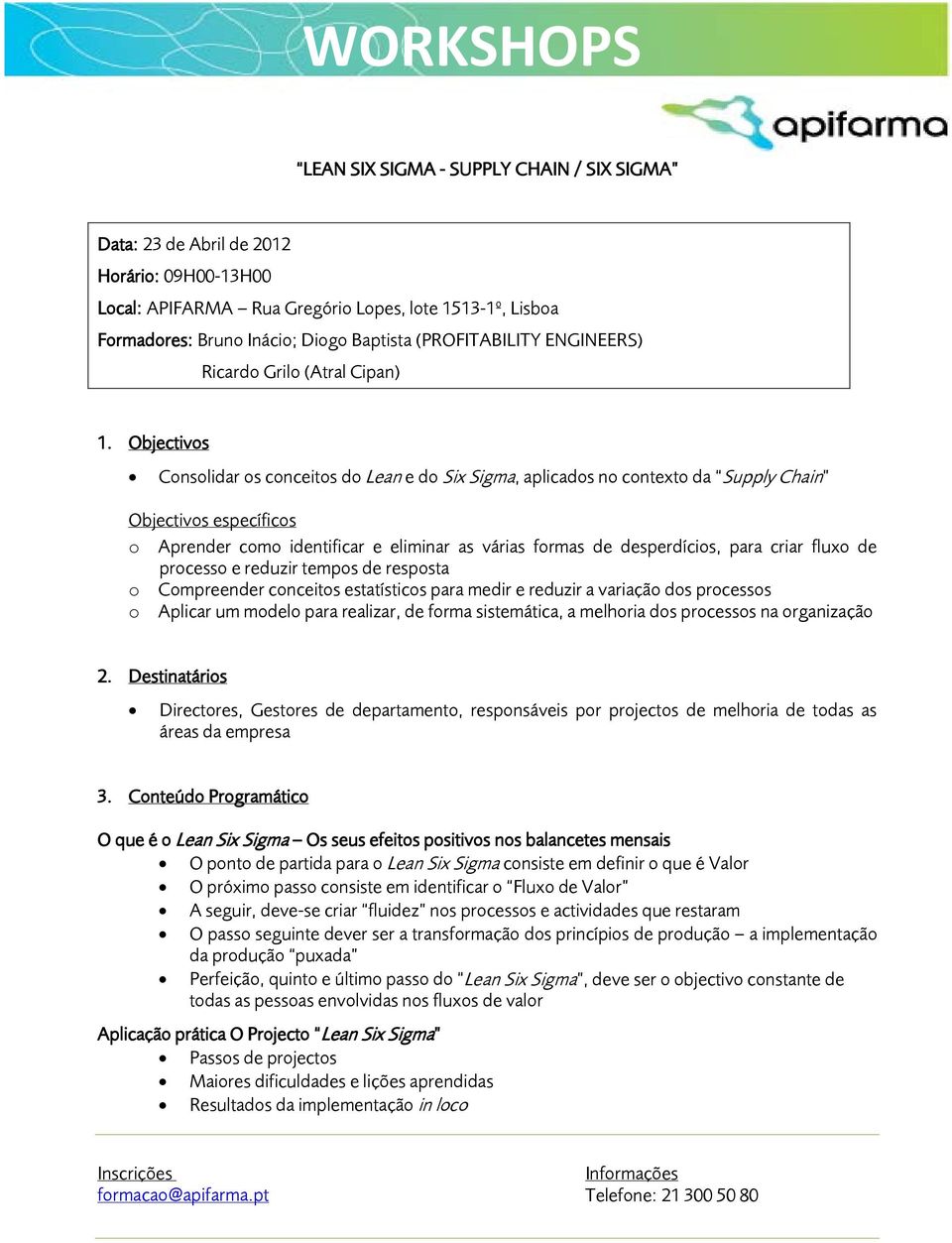 WORKSHOPS

apifarma

"LEAN SIX SIGMA - SUPPLY CHAIN / SIX SIGMA"

Data: 23 de Abril de 2012
Horário: 09H00-13H00
Local: APIFARMA – Rua Gregório Lopes, lote 1513-1º, Lisboa
Formadores: Bruno Inácio; Diogo Baptista (PROFITABILITY ENGINEERS)
Ricardo Grilo (Atral Cipan)

1. Objectivos

• Consolidar os conceitos do Lean e do Six Sigma, aplicados no contexto da "Supply Chain"

Objectivos específicos
o Aprender como identificar e eliminar as várias formas de desperdícios, para criar fluxo de processo e reduzir tempos de resposta
o Compreender conceitos estatísticos para medir e reduzir a variação dos processos
o Aplicar um modelo para realizar, de forma sistemática, a melhoria dos processos na organização

2. Destinatários

• Directores, Gestores de departamento, responsáveis por projectos de melhoria de todas as áreas da empresa

3. Conteúdo Programático

O que é o Lean Six Sigma – Os seus efeitos positivos nos balancetes mensais
• O ponto de partida para o Lean Six Sigma consiste em definir o que é Valor
• O próximo passo consiste em identificar o "Fluxo de Valor"
• A seguir, deve-se criar "fluidez" nos processos e actividades que restaram
• O passo seguinte dever ser a transformação dos princípios de produção – a implementação da produção "puxada"
• Perfeição, quinto e último passo do "Lean Six Sigma", deve ser o objectivo constante de todas as pessoas envolvidas nos fluxos de valor

Aplicação prática O Projecto "Lean Six Sigma"
• Passos de projectos
• Maiores dificuldades e lições aprendidas
• Resultados da implementação in loco

Inscrições
formacao@apifarma.pt

Informações
Telefone: 21 300 50 80